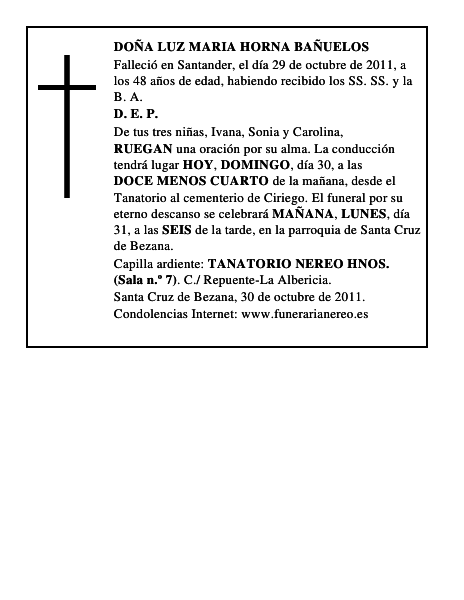 DOÑA LUZ MARIA HORNA BAÑUELOS

Falleció en Santander, el día 29 de octubre de 2011, a los 48 años de edad, habiendo recibido los SS. SS. y la B. A.

D. E. P.

De tus tres niñas, Ivana, Sonia y Carolina, RUEGAN una oración por su alma. La conducción tendrá lugar HOY, DOMINGO, día 30, a las DOCE MENOS CUARTO de la mañana, desde el Tanatorio al cementerio de Ciriego. El funeral por su eterno descanso se celebrará MAÑANA, LUNES, día 31, a las SEIS de la tarde, en la parroquia de Santa Cruz de Bezana.

Capilla ardiente: TANATORIO NEREO HNOS. (Sala n.º 7). C./ Repuente-La Albericia.

Santa Cruz de Bezana, 30 de octubre de 2011.

Condolencias Internet: www.funerarianereo.es